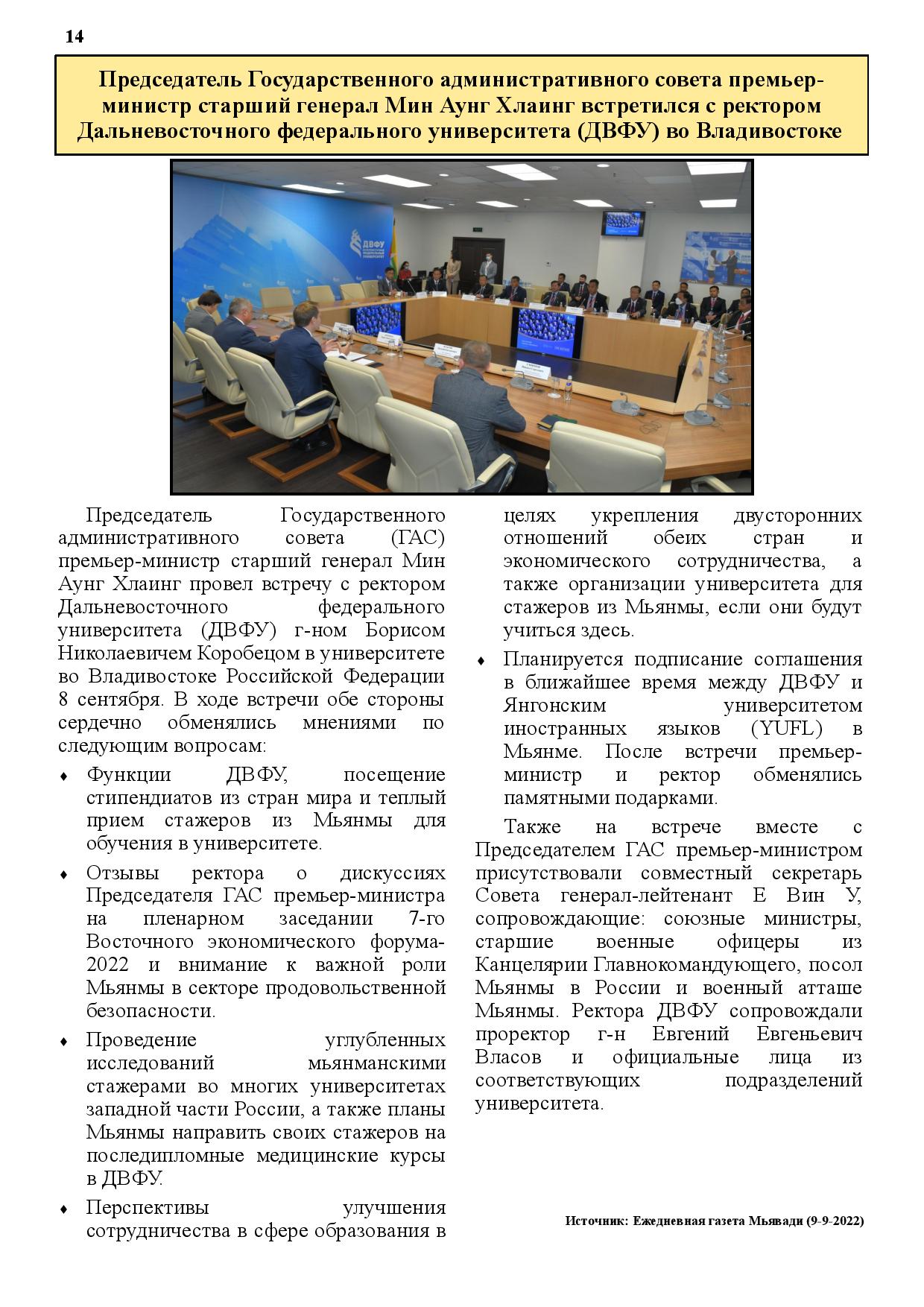 14

Председатель Государственного административного совета премьер-министр старший генерал Мин Аунг Хлаинг встретился с ректором Дальневосточного федерального университета (ДВФУ) во Владивостоке

ДВФУ

Председатель Государственного административного совета (ГАС) премьер-министр старший генерал Мин Аунг Хлаинг провел встречу с ректором Дальневосточного федерального университета (ДВФУ) г-ном Борисом Николаевичем Коробецом в университете во Владивостоке Российской Федерации 8 сентября. В ходе встречи обе стороны сердечно обменялись мнениями по следующим вопросам:

♦ Функции ДВФУ, посещение стипендиатов из стран мира и теплый прием стажеров из Мьянмы для обучения в университете.

♦ Отзывы ректора о дискуссиях Председателя ГАС премьер-министра на пленарном заседании 7-го Восточного экономического форума-2022 и внимание к важной роли Мьянмы в секторе продовольственной безопасности.

♦ Проведение углубленных исследований мьянманскими стажерами во многих университетах западной части России, а также планы Мьянмы направить своих стажеров на последипломные медицинские курсы в ДВФУ.

♦ Перспективы улучшения сотрудничества в сфере образования в целях укрепления двусторонних отношений обеих стран и экономического сотрудничества, а также организации университета для стажеров из Мьянмы, если они будут учиться здесь.

♦ Планируется подписание соглашения в ближайшее время между ДВФУ и Янгонским университетом иностранных языков (YUFL) в Мьянме. После встречи премьер-министр и ректор обменялись памятными подарками.

Также на встрече вместе с Председателем ГАС премьер-министром присутствовали совместный секретарь Совета генерал-лейтенант Е Вин У, сопровождающие: союзные министры, старшие военные офицеры из Канцелярии Главнокомандующего, посол Мьянмы в России и военный атташе Мьянмы. Ректора ДВФУ сопровождали проректор г-н Евгений Евгеньевич Власов и официальные лица из соответствующих подразделений университета.

Источник: Ежедневная газета Мьявади (9-9-2022)